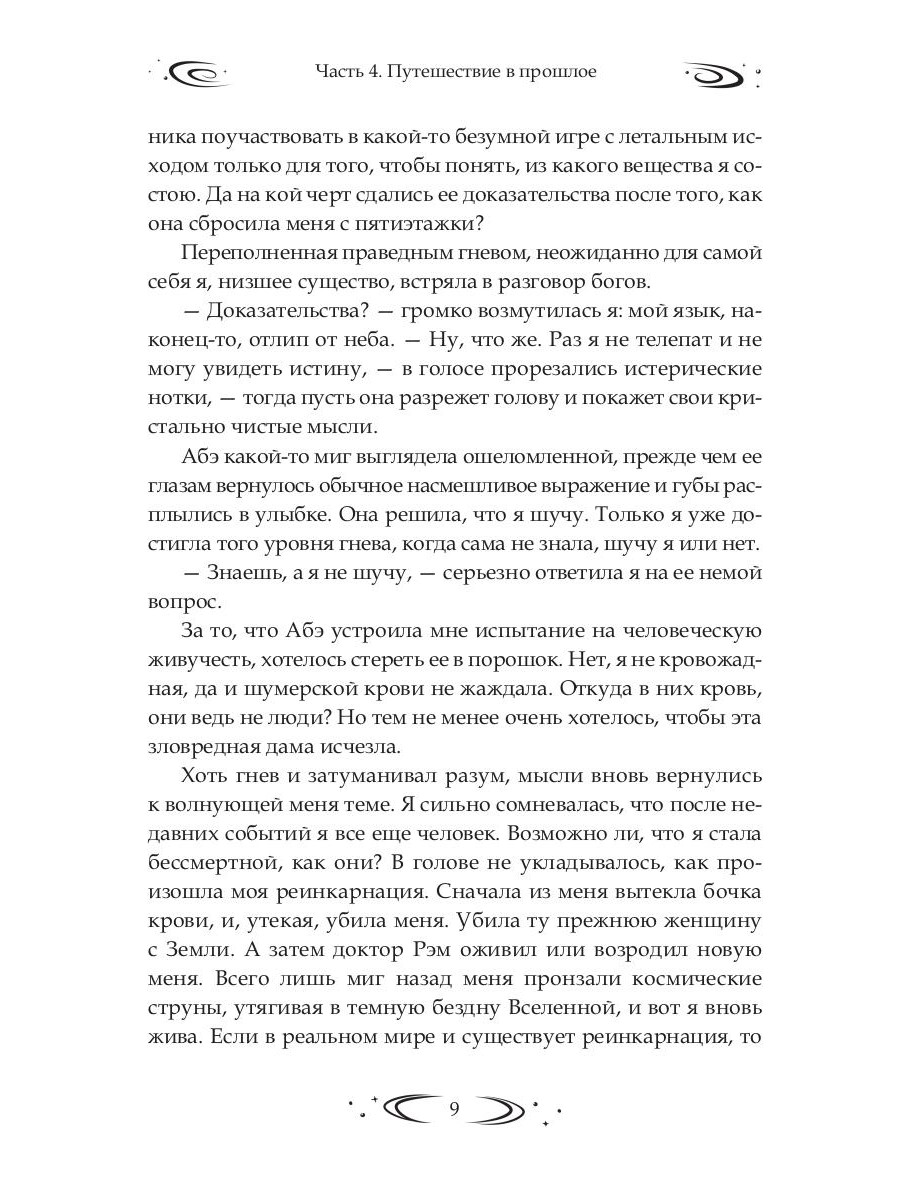 Часть 4. Путешествие в прошлое

ника поучаствовать в какой-то безумной игре с летальным исходом только для того, чтобы понять, из какого вещества я состою. Да на кой черт сдались ее доказательства после того, как она сбросила меня с пятиэтажки?

Переполненная праведным гневом, неожиданно для самой себя я, низшее существо, встряла в разговор богов.

— Доказательства? — громко возмутилась я: мой язык, наконец-то, отлип от неба. — Ну, что же. Раз я не телепат и не могу увидеть истину, — в голосе прорезались истерические нотки, — тогда пусть она разрежет голову и покажет свои кристально чистые мысли.

Абэ какой-то миг выглядела ошеломленной, прежде чем ее глазам вернулось обычное насмешливое выражение и губы расплылись в улыбке. Она решила, что я шучу. Только я уже достигла того уровня гнева, когда сама не знала, шучу я или нет.

— Знаешь, а я не шучу, — серьезно ответила я на ее немой вопрос.

За то, что Абэ устроила мне испытание на человеческую живучесть, хотелось стереть ее в порошок. Нет, я не кровожадная, да и шумерской крови не жаждала. Откуда в них кровь, они ведь не люди? Но тем не менее очень хотелось, чтобы эта зловредная дама исчезла.

Хоть гнев и затуманивал разум, мысли вновь вернулись к волнующей меня теме. Я сильно сомневалась, что после недавних событий я все еще человек. Возможно ли, что я стала бессмертной, как они? В голове не укладывалось, как произошла моя реинкарнация. Сначала из меня вытекла бочка крови, и, утекая, убила меня. Убила ту прежнюю женщину с Земли. А затем доктор Рэм оживил или возродил новую меня. Всего лишь миг назад меня пронзали космические струны, утягивая в темную бездну Вселенной, и вот я вновь жива. Если в реальном мире и существует реинкарнация, то

9